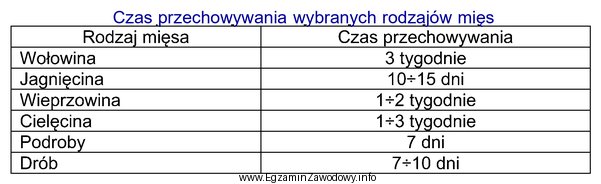 Czas przechowywania wybranych rodzajów mięs

| Rodzaj mięsa | Czas przechowywania |
|---|---|
| Wołowina | 3 tygodnie |
| Jagnięcina | 10÷15 dni |
| Wieprzowina | 1÷2 tygodnie |
| Cielęcina | 1÷3 tygodnie |
| Podroby | 7 dni |
| Drób | 7÷10 dni |

www.EgzaminZawodowy.info